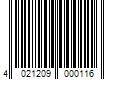 4 021209 000116